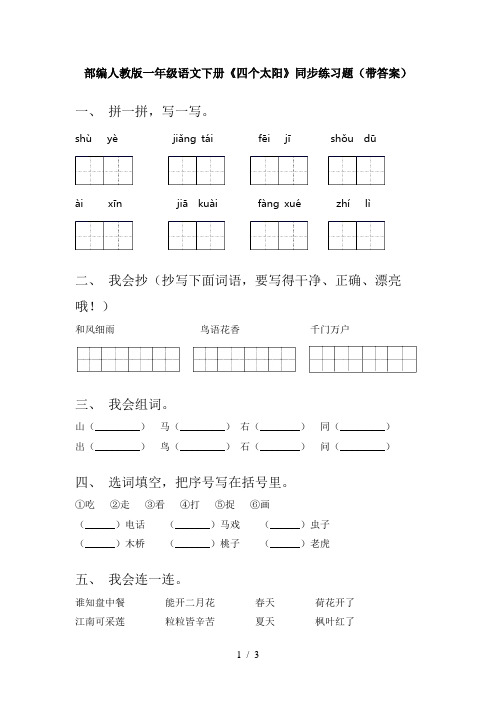 部编人教版一年级语文下册《四个太阳》同步练习题（带答案）

一、 拼一拼，写一写。

shù yè　jiǎng tái　fēi jī　shǒu dū

ài xīn　jiā kuài　fàng xué　zhí lì

二、 我会抄（抄写下面词语，要写得干净、正确、漂亮哦！）

和风细雨　鸟语花香　千门万户

三、 我会组词。

山（________）　马（________）　右（________）　同（________）

出（________）　鸟（________）　石（________）　间（________）

四、 选词填空，把序号写在括号里。

①吃　②走　③看　④打　⑤捉　⑥画

（______）电话　（______）马戏　（______）虫子

（______）木桥　（______）桃子　（______）老虎

五、 我会连一连。

谁知盘中餐　能开二月花　春天　荷花开了

江南可采莲　粒粒皆辛苦　夏天　枫叶红了

1 / 3